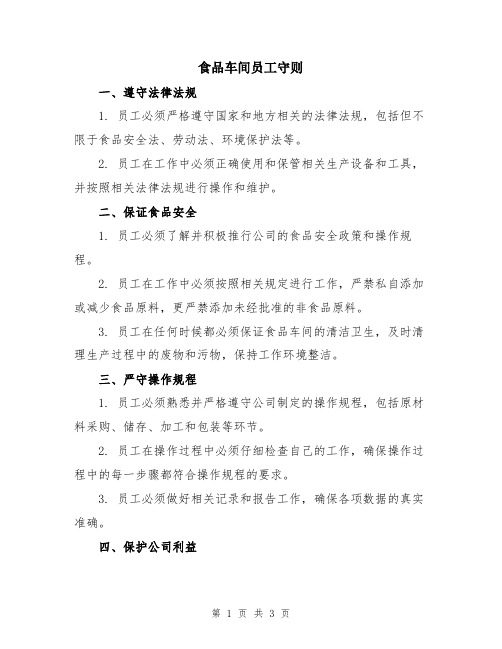 食品车间员工守则

一、遵守法律法规

1. 员工必须严格遵守国家和地方相关的法律法规，包括但不限于食品安全法、劳动法、环境保护法等。

2. 员工在工作中必须正确使用和保管相关生产设备和工具，并按照相关法律法规进行操作和维护。

二、保证食品安全

1. 员工必须了解并积极推行公司的食品安全政策和操作规程。

2. 员工在工作中必须按照相关规定进行工作，严禁私自添加或减少食品原料，更严禁添加未经批准的非食品原料。

3. 员工在任何时候都必须保证食品车间的清洁卫生，及时清理生产过程中的废物和污物，保持工作环境整洁。

三、严守操作规程

1. 员工必须熟悉并严格遵守公司制定的操作规程，包括原材料采购、储存、加工和包装等环节。

2. 员工在操作过程中必须仔细检查自己的工作，确保操作过程中的每一步骤都符合操作规程的要求。

3. 员工必须做好相关记录和报告工作，确保各项数据的真实准确。

四、保护公司利益

第 1 页 共 3 页